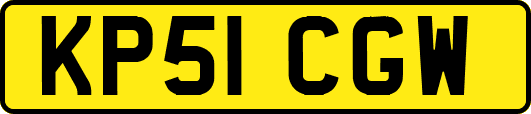 KP51 CGW